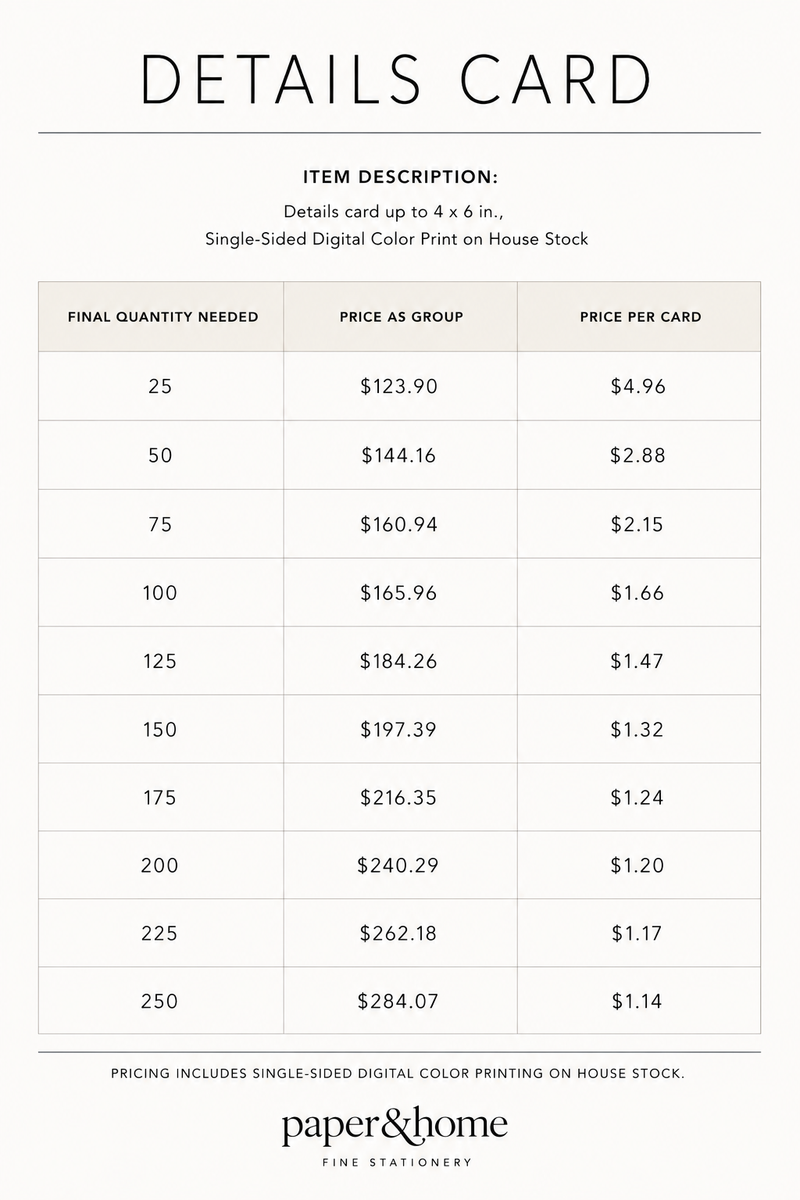 DETAILS CARD

ITEM DESCRIPTION:

Details card up to 4 x 6 in., Single-Sided Digital Color Print on House Stock

| FINAL QUANTITY NEEDED | PRICE AS GROUP | PRICE PER CARD |
|---|---|---|
| 25 | \$123.90 | \$4.96 |
| 50 | \$144.16 | \$2.88 |
| 75 | \$160.94 | \$2.15 |
| 100 | \$165.96 | \$1.66 |
| 125 | \$184.26 | \$1.47 |
| 150 | \$197.39 | \$1.32 |
| 175 | \$216.35 | \$1.24 |
| 200 | \$240.29 | \$1.20 |
| 225 | \$262.18 | \$1.17 |
| 250 | \$284.07 | \$1.14 |

PRICING INCLUDES SINGLE-SIDED DIGITAL COLOR PRINTING ON HOUSE STOCK.

paper&home

FINE STATIONERY